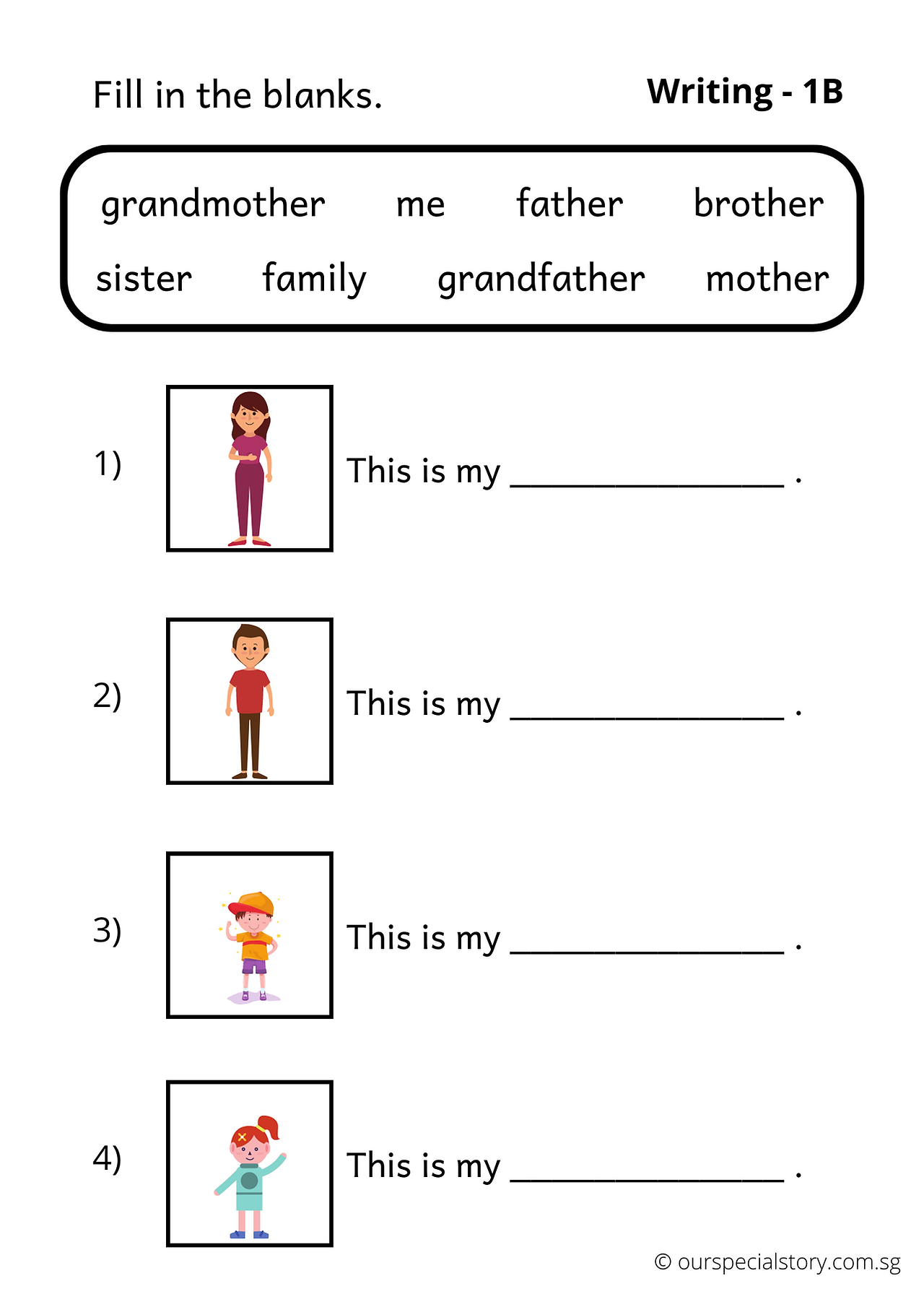 Fill in the blanks.

Writing - 1B

grandmother me father brother
sister family grandfather mother

1) This is my ____ .

2) This is my ____ .

3) This is my ____ .

4) This is my ____ .

© ourspecialstory.com.sg